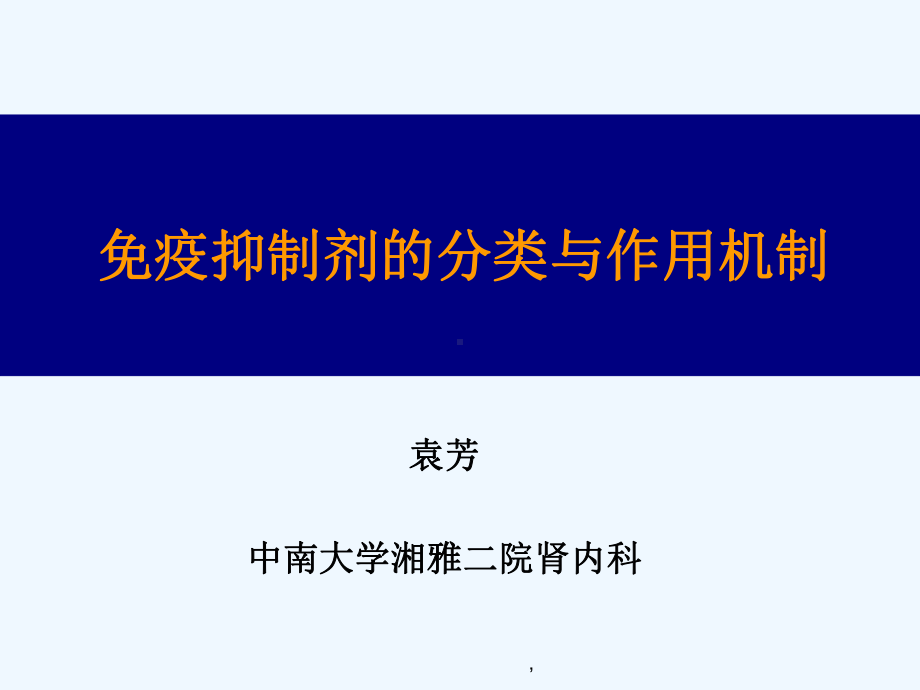 免疫抑制剂的分类与作用机制

袁芳

中南大学湘雅二院肾内科

,